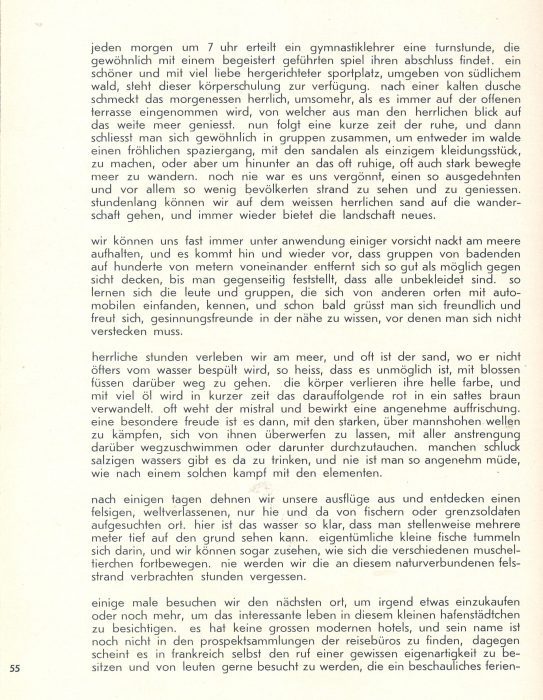 jeden morgen um 7 uhr erteilt ein gymnastiklehrer eine turnstunde, die gewöhnlich mit einem begeistert geführten spiel ihren abschluss findet. ein schöner und mit viel liebe hergerichteter sportplatz, umgeben von südlichem wald, steht dieser körperschulung zur verfügung. nach einer kalten dusche schmeckt das morgenessen herrlich, umsomehr, als es immer auf der offenen terrasse eingenommen wird, von welcher aus man den herrlichen blick auf das weite meer geniesst. nun folgt eine kurze zeit der ruhe, und dann schliesst man sich gewöhnlich in gruppen zusammen, um entweder im walde einen fröhlichen spaziergang, mit den sandalen als einzigem kleidungsstück, zu machen, oder aber um hinunter an das oft ruhige, oft auch stark bewegte meer zu wandern. noch nie war es uns vergönnt, einen so ausgedehnten und vor allem so wenig bevölkerten strand zu sehen und zu geniessen. stundenlang können wir auf dem weissen herrlichen sand auf die wanderschaft gehen, und immer wieder bietet die landschaft neues.

wir können uns fast immer unter anwendung einiger vorsicht nackt am meere aufhalten, und es kommt hin und wieder vor, dass gruppen von badenden auf hunderte von metern voneinander entfernt sich so gut als möglich gegen sicht decken, bis man gegenseitig feststellt, dass alle unbekleidet sind. so lernen sich die leute und gruppen, die sich von anderen orten mit automobilen einfanden, kennen, und schon bald grüsst man sich freundlich und freut sich, gesinnungsfreunde in der nähe zu wissen, vor denen man sich nicht verstecken muss.

herrliche stunden verleben wir am meer, und oft ist der sand, wo er nicht öfters vom wasser bespült wird, so heiss, dass es unmöglich ist, mit blossen füssen darüber weg zu gehen. die körper verlieren ihre helle farbe, und mit viel öl wird in kurzer zeit das darauffolgende rot in ein sattes braun verwandelt. oft weht der mistral und bewirkt eine angenehme auffrischung. eine besondere freude ist es dann, mit den starken, über mannshohen wellen zu kämpfen, sich von ihnen überwerfen zu lassen, mit aller anstrengung darüber wegzuschwimmen oder darunter durchzutauchen. manchen schluck salzigen wassers gibt es da zu trinken, und nie ist man so angenehm müde, wie nach einem solchen kampf mit den elementen.

nach einigen tagen dehnen wir unsere ausflüge aus und entdecken einen felsigen, weltverlassenen, nur hie und da von fischern oder grenzsoldaten aufgesuchten ort. hier ist das wasser so klar, dass man stellenweise mehrere meter tief auf den grund sehen kann. eigentümliche kleine fische tummeln sich darin, und wir können sogar zusehen, wie sich die verschiedenen muscheltierchen fortbewegen. nie werden wir die an diesem naturverbundenen felsstrand verbrachten stunden vergessen.

einige male besuchen wir den nächsten ort, um irgend etwas einzukaufen oder noch mehr, um das interessante leben in diesem kleinen hafenstädtchen zu besichtigen. es hat keine grossen modernen hotels, und sein name ist noch nicht in den prospektsammlungen der reisebüros zu finden, dagegen scheint es in frankreich selbst den ruf einer gewissen eigenartigkeit zu besitzen und von leuten gerne besucht zu werden, die ein beschauliches ferien-

55